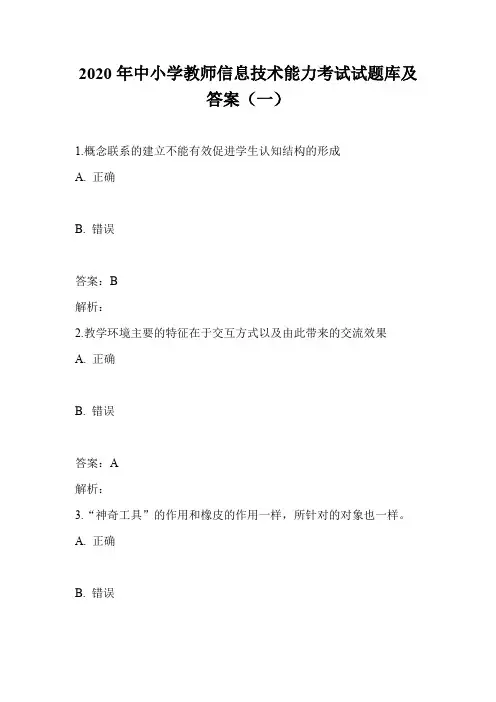 2020 年中小学教师信息技术能力考试试题库及答案（一）

1.概念联系的建立不能有效促进学生认知结构的形成

A. 正确

B. 错误

答案：B

解析：

2.教学环境主要的特征在于交互方式以及由此带来的交流效果

A. 正确

B. 错误

答案：A

解析：

3.“神奇工具”的作用和橡皮的作用一样，所针对的对象也一样。

A. 正确

B. 错误